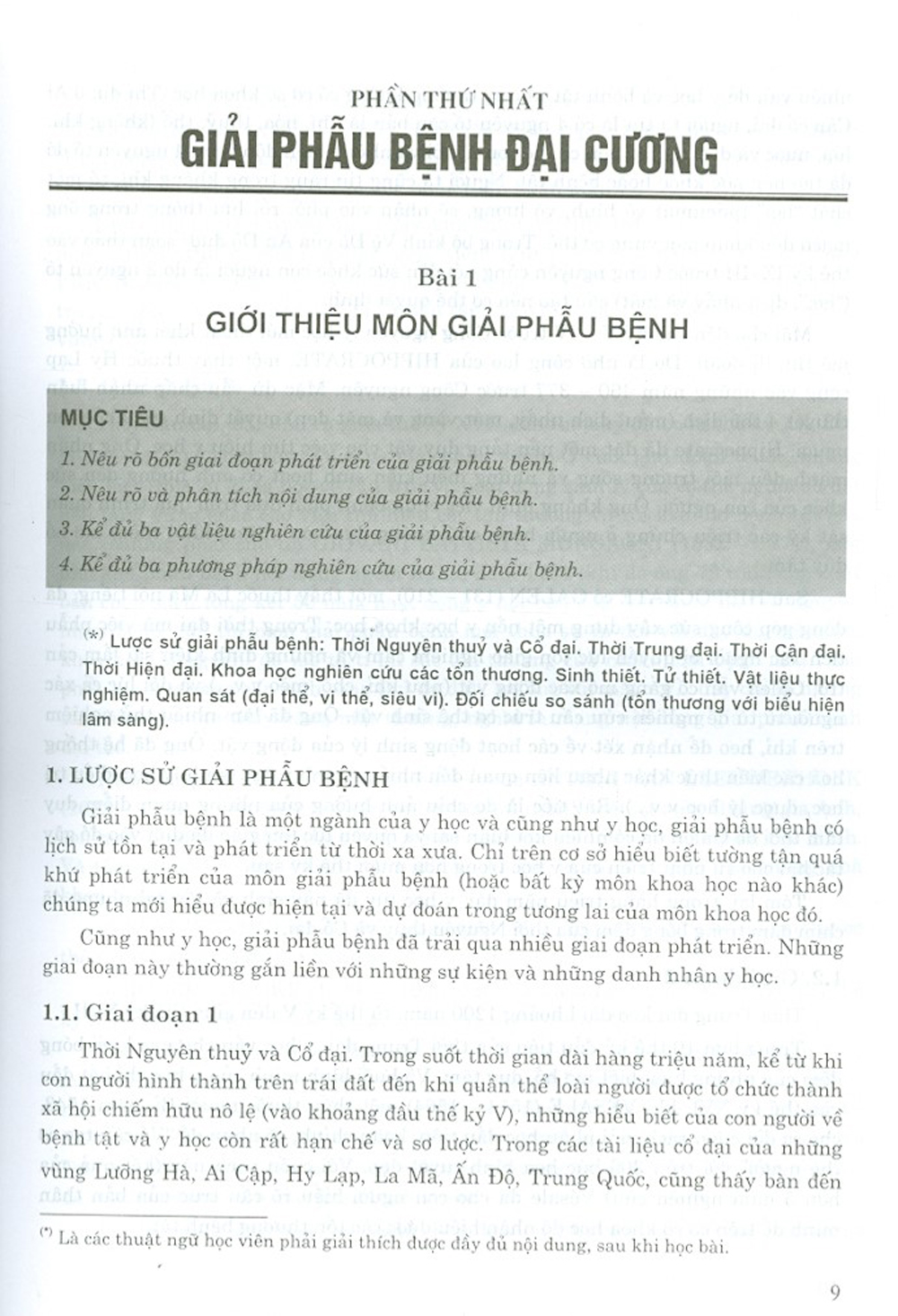 PHẦN THỨ NHẤT
GIẢI PHẪU BỆNH ĐẠI CƯƠNG

Bài 1
GIỚI THIỆU MÔN GIẢI PHẪU BỆNH

MỤC TIÊU

1. Nêu rõ bốn giai đoạn phát triển của giải phẫu bệnh.
2. Nêu rõ và phân tích nội dung của giải phẫu bệnh.
3. Kể đủ ba vật liệu nghiên cứu của giải phẫu bệnh.
4. Kể đủ ba phương pháp nghiên cứu của giải phẫu bệnh.

(*) Lược sử giải phẫu bệnh: Thời Nguyên thuỷ và Cổ đại. Thời Trung đại. Thời Cận đại. Thời Hiện đại. Khoa học nghiên cứu các tổn thương. Sinh thiết. Tử thiết. Vật liệu thực nghiệm. Quan sát (đại thể, vi thể, siêu vi). Đối chiếu so sánh (tổn thương với biểu hiện lâm sàng).

1. LƯỢC SỬ GIẢI PHẪU BỆNH

Giải phẫu bệnh là một ngành của y học và cũng như y học, giải phẫu bệnh có lịch sử tồn tại và phát triển từ thời xa xưa. Chỉ trên cơ sở hiểu biết tường tận quá khứ phát triển của môn giải phẫu bệnh (hoặc bất kỳ môn khoa học nào khác) chúng ta mới hiểu được hiện tại và dự đoán trong tương lai của môn khoa học đó.

Cũng như y học, giải phẫu bệnh đã trải qua nhiều giai đoạn phát triển. Những giai đoạn này thường gắn liền với những sự kiện và những danh nhân y học.

1.1. Giai đoạn 1

Thời Nguyên thuỷ và Cổ đại. Trong suốt thời gian dài hàng triệu năm, kể từ khi con người hình thành trên trái đất đến khi quần thể loài người được tổ chức thành xã hội chiếm hữu nô lệ (vào khoảng đầu thế kỷ V), những hiểu biết của con người về bệnh tật và y học còn rất hạn chế và sơ lược. Trong các tài liệu cổ đại của những vùng Lưỡng Hà, Ai Cập, Hy Lạp, La Mã, Ấn Độ, Trung Quốc, cũng thấy bàn đến

(*) Là các thuật ngữ học viên phải giải thích được đầy đủ nội dung, sau khi học bài.

9